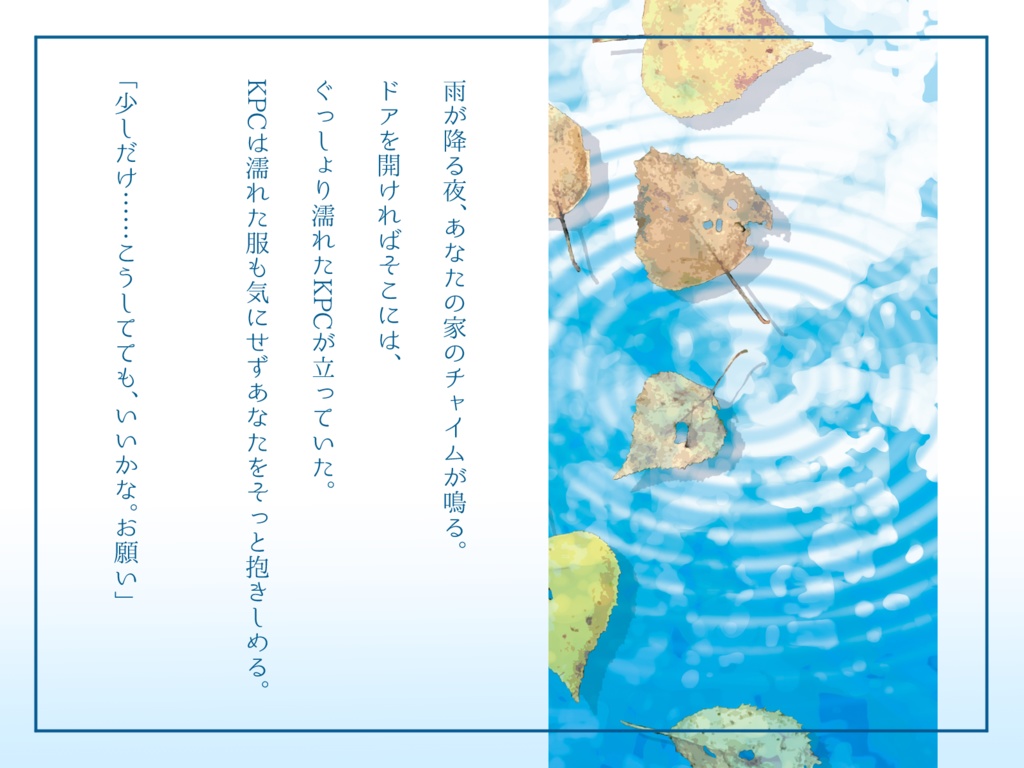 雨が降る夜、あなたの家のチャイムが鳴る。

ドアを開ければそこには、

ぐっしょり濡れたKPCが立っていた。

KPCは濡れた服も気にせずあなたをそっと抱きしめる。

「少しだけ……こうしてても、いいかな。お願い」